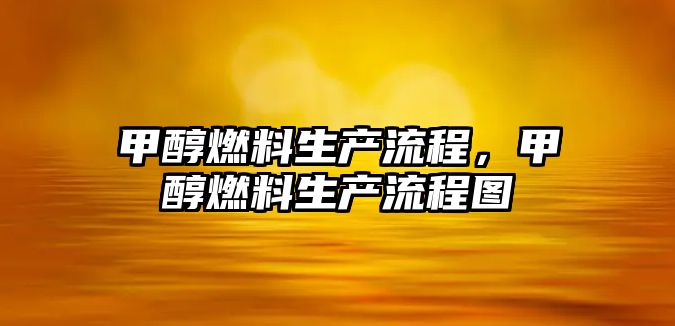 甲醇燃料生产流程，甲醇燃料生产流程图